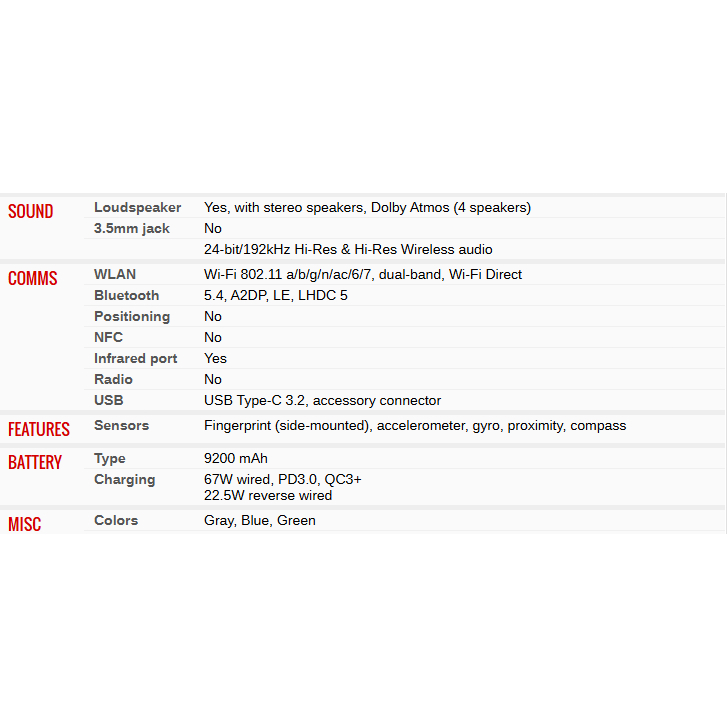 | | | |
|---|---|---|
| SOUND | Loudspeaker | Yes, with stereo speakers, Dolby Atmos (4 speakers) |
| | 3.5mm jack | No |
| | | 24-bit/192kHz Hi-Res & Hi-Res Wireless audio |
| COMMS | WLAN | Wi-Fi 802.11 a/b/g/n/ac/6/7, dual-band, Wi-Fi Direct |
| | Bluetooth | 5.4, A2DP, LE, LHDC 5 |
| | Positioning | No |
| | NFC | No |
| | Infrared port | Yes |
| | Radio | No |
| | USB | USB Type-C 3.2, accessory connector |
| FEATURES | Sensors | Fingerprint (side-mounted), accelerometer, gyro, proximity, compass |
| BATTERY | Type | 9200 mAh |
| | Charging | 67W wired, PD3.0, QC3+ 22.5W reverse wired |
| MISC | Colors | Gray, Blue, Green |